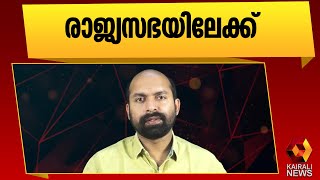 രാജ്യസഭയിലേക്ക്

KAIRALI NEWS